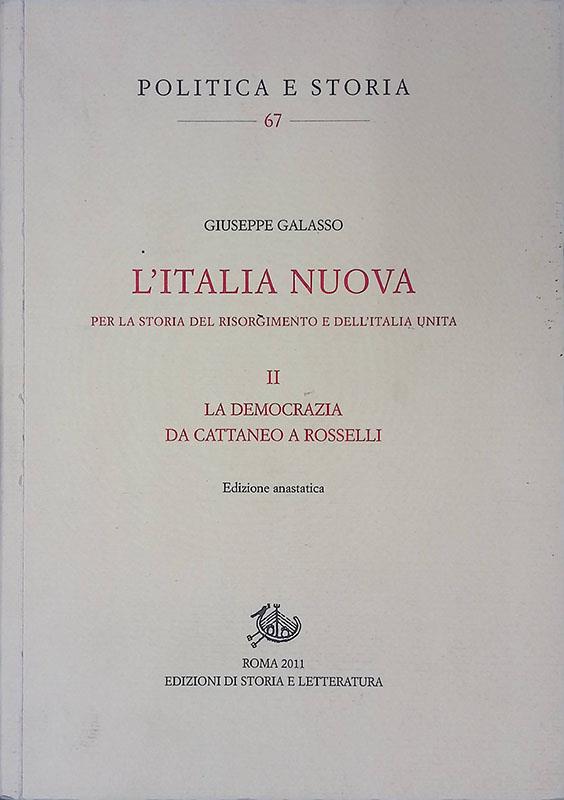 POLITICA E STORIA

67

GIUSEPPE GALASSO

L'ITALIA NUOVA

PER LA STORIA DEL RISORGIMENTO E DELL'ITALIA UNITA

II

LA DEMOCRAZIA
DA CATTANEO A ROSSELLI

Edizione anastatica

ROMA 2011
EDIZIONI DI STORIA E LETTERATURA